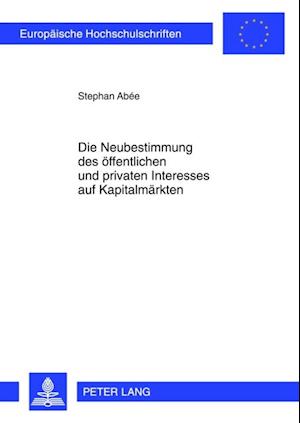 Europäische Hochschulschriften

Stephan Abée

Die Neubestimmung des öffentlichen und privaten Interesses auf Kapitalmärkten

PETER LANG